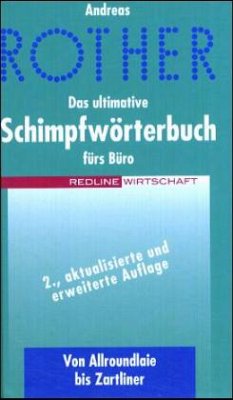 Andreas
ROTHER
Das ultimative
Schimpfwörterbuch
fürs Büro

REDLINE WIRTSCHAFT

2., aktualisierte und erweiterte Auflage

Von Allroundlaie bis Zartliner